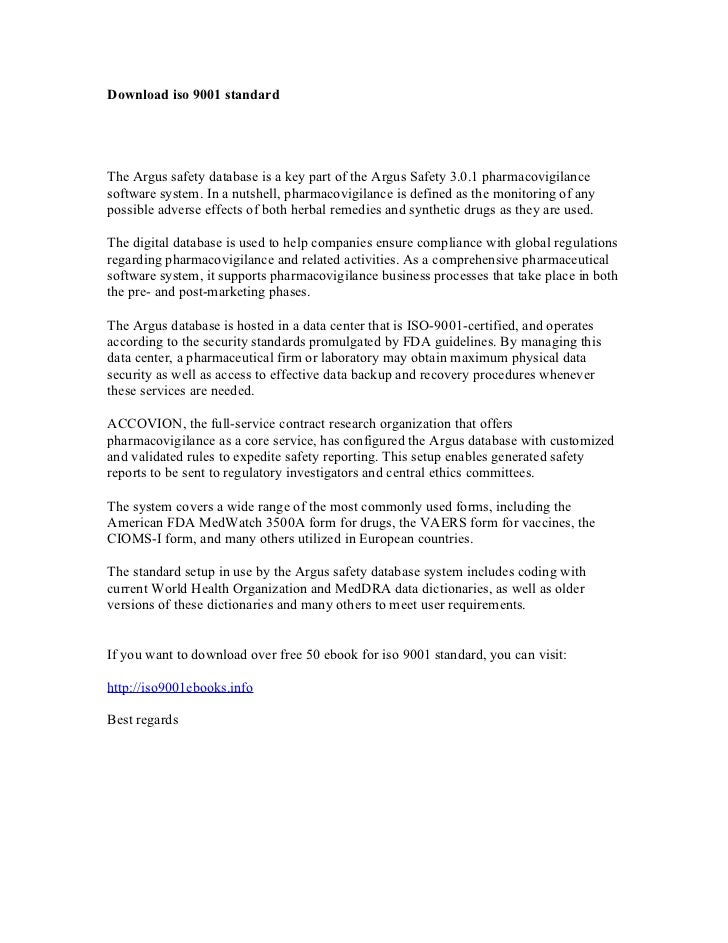 Download iso 9001 standard

The Argus safety database is a key part of the Argus Safety 3.0.1 pharmacovigilance software system. In a nutshell, pharmacovigilance is defined as the monitoring of any possible adverse effects of both herbal remedies and synthetic drugs as they are used.

The digital database is used to help companies ensure compliance with global regulations regarding pharmacovigilance and related activities. As a comprehensive pharmaceutical software system, it supports pharmacovigilance business processes that take place in both the pre- and post-marketing phases.

The Argus database is hosted in a data center that is ISO-9001-certified, and operates according to the security standards promulgated by FDA guidelines. By managing this data center, a pharmaceutical firm or laboratory may obtain maximum physical data security as well as access to effective data backup and recovery procedures whenever these services are needed.

ACCOVION, the full-service contract research organization that offers pharmacovigilance as a core service, has configured the Argus database with customized and validated rules to expedite safety reporting. This setup enables generated safety reports to be sent to regulatory investigators and central ethics committees.

The system covers a wide range of the most commonly used forms, including the American FDA MedWatch 3500A form for drugs, the VAERS form for vaccines, the CIOMS-I form, and many others utilized in European countries.

The standard setup in use by the Argus safety database system includes coding with current World Health Organization and MedDRA data dictionaries, as well as older versions of these dictionaries and many others to meet user requirements.

If you want to download over free 50 ebook for iso 9001 standard, you can visit:

http://iso9001ebooks.info

Best regards